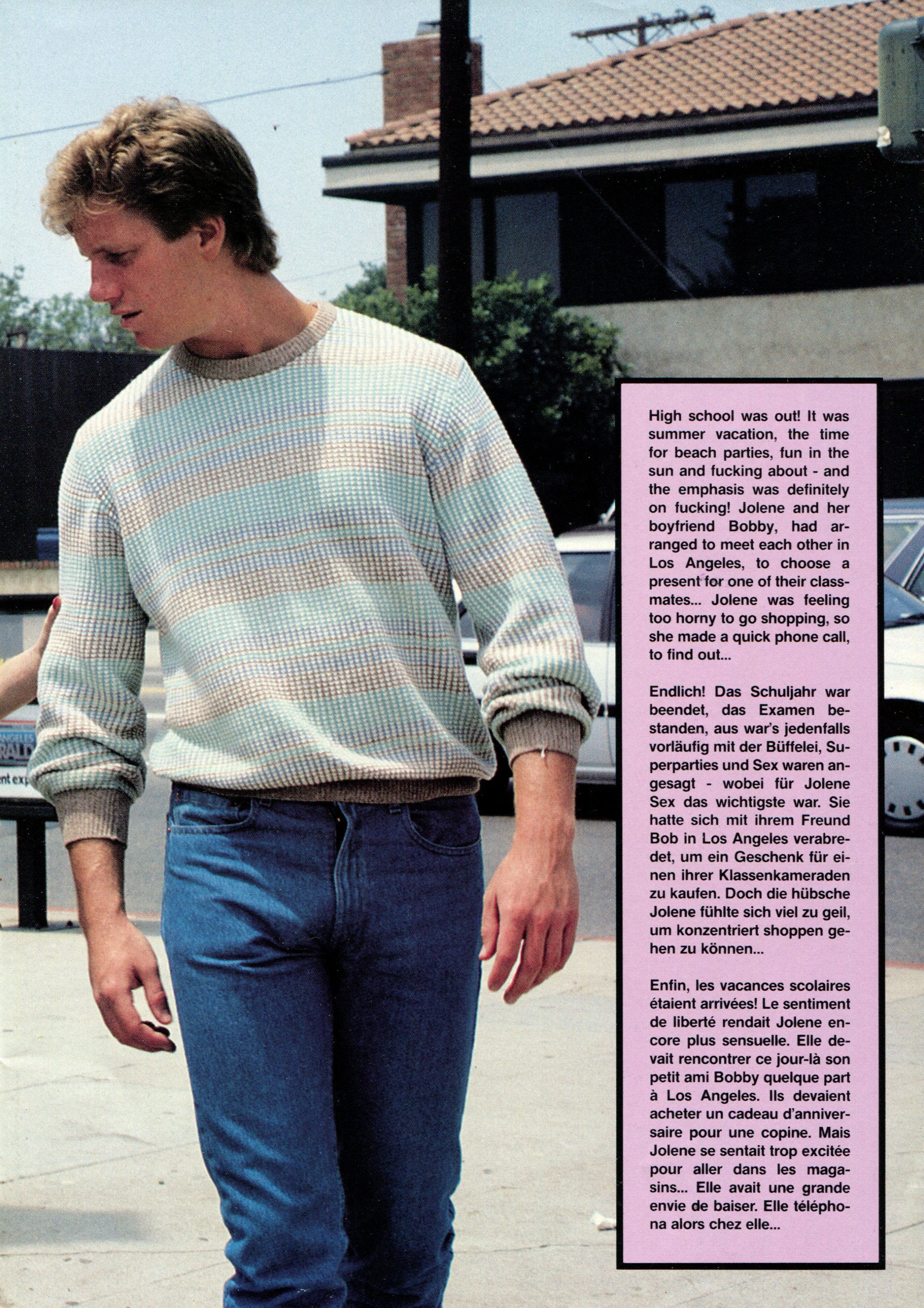 High school was out! It was summer vacation, the time for beach parties, fun in the sun and fucking about - and the emphasis was definitely on fucking! Jolene and her boyfriend Bobby, had arranged to meet each other in Los Angeles, to choose a present for one of their classmates... Jolene was feeling too horny to go shopping, so she made a quick phone call, to find out...

Endlich! Das Schuljahr war beendet, das Examen bestanden, aus war's jedenfalls vorläufig mit der Büffelei, Superparties und Sex waren angesagt - wobei für Jolene Sex das wichtigste war. Sie hatte sich mit ihrem Freund Bob in Los Angeles verabredet, um ein Geschenk für einen ihrer Klassenkameraden zu kaufen. Doch die hübsche Jolene fühlte sich viel zu geil, um konzentriert shoppen gehen zu können...

Enfin, les vacances scolaires étaient arrivées! Le sentiment de liberté rendait Jolene encore plus sensuelle. Elle devait rencontrer ce jour-là son petit ami Bobby quelque part à Los Angeles. Ils devaient acheter un cadeau d'anniversaire pour une copine. Mais Jolene se sentait trop excitée pour aller dans les magasins... Elle avait une grande envie de baiser. Elle téléphona alors chez elle...